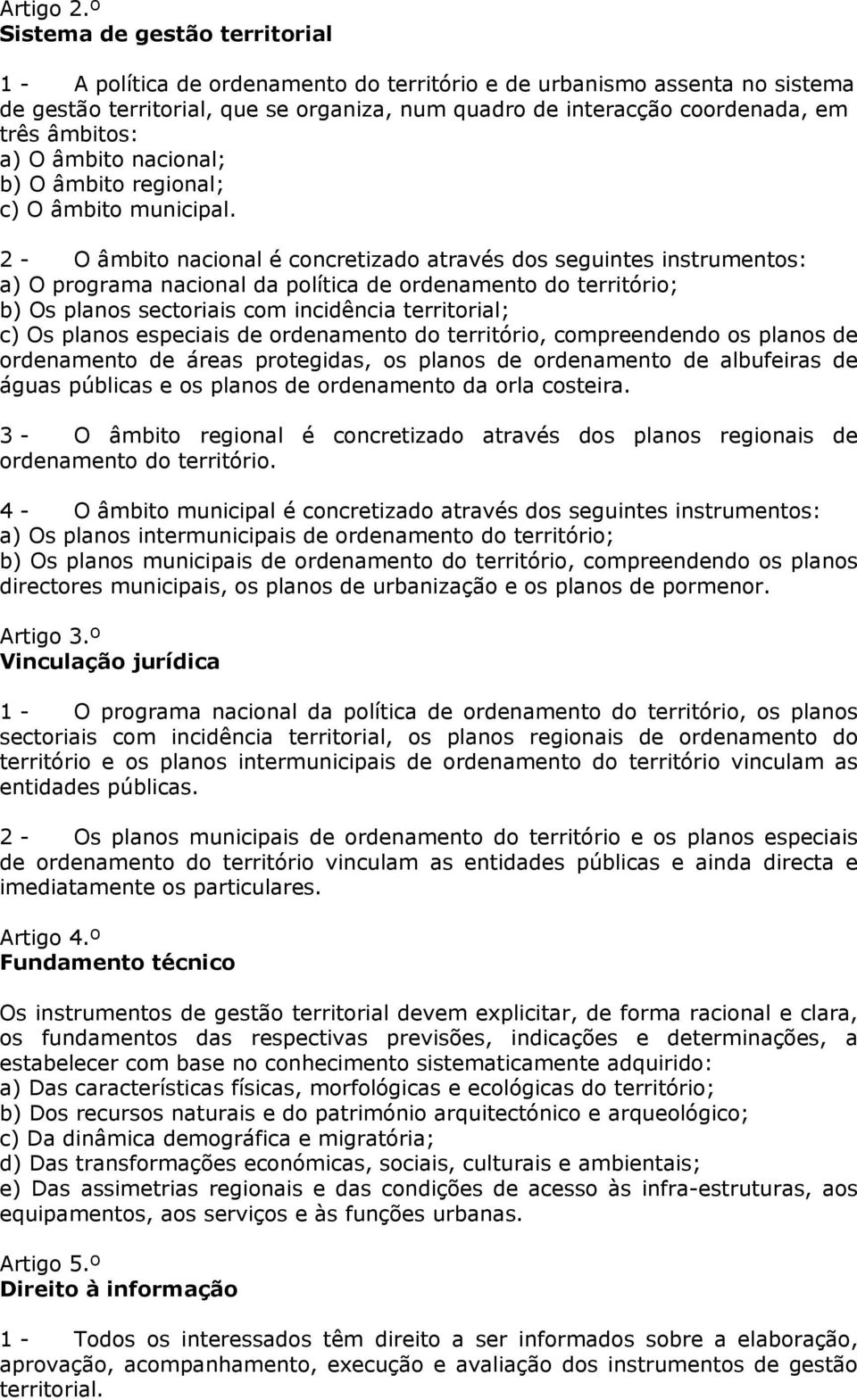 Artigo 2.º
Sistema de gestão territorial

1 - A política de ordenamento do território e de urbanismo assenta no sistema de gestão territorial, que se organiza, num quadro de interacção coordenada, em três âmbitos:
a) O âmbito nacional;
b) O âmbito regional;
c) O âmbito municipal.

2 - O âmbito nacional é concretizado através dos seguintes instrumentos:
a) O programa nacional da política de ordenamento do território;
b) Os planos sectoriais com incidência territorial;
c) Os planos especiais de ordenamento do território, compreendendo os planos de ordenamento de áreas protegidas, os planos de ordenamento de albufeiras de águas públicas e os planos de ordenamento da orla costeira.

3 - O âmbito regional é concretizado através dos planos regionais de ordenamento do território.

4 - O âmbito municipal é concretizado através dos seguintes instrumentos:
a) Os planos intermunicipais de ordenamento do território;
b) Os planos municipais de ordenamento do território, compreendendo os planos directores municipais, os planos de urbanização e os planos de pormenor.

Artigo 3.º
Vinculação jurídica

1 - O programa nacional da política de ordenamento do território, os planos sectoriais com incidência territorial, os planos regionais de ordenamento do território e os planos intermunicipais de ordenamento do território vinculam as entidades públicas.

2 - Os planos municipais de ordenamento do território e os planos especiais de ordenamento do território vinculam as entidades públicas e ainda directa e imediatamente os particulares.

Artigo 4.º
Fundamento técnico

Os instrumentos de gestão territorial devem explicitar, de forma racional e clara, os fundamentos das respectivas previsões, indicações e determinações, a estabelecer com base no conhecimento sistematicamente adquirido:
a) Das características físicas, morfológicas e ecológicas do território;
b) Dos recursos naturais e do património arquitectónico e arqueológico;
c) Da dinâmica demográfica e migratória;
d) Das transformações económicas, sociais, culturais e ambientais;
e) Das assimetrias regionais e das condições de acesso às infra-estruturas, aos equipamentos, aos serviços e às funções urbanas.

Artigo 5.º
Direito à informação

1 - Todos os interessados têm direito a ser informados sobre a elaboração, aprovação, acompanhamento, execução e avaliação dos instrumentos de gestão territorial.